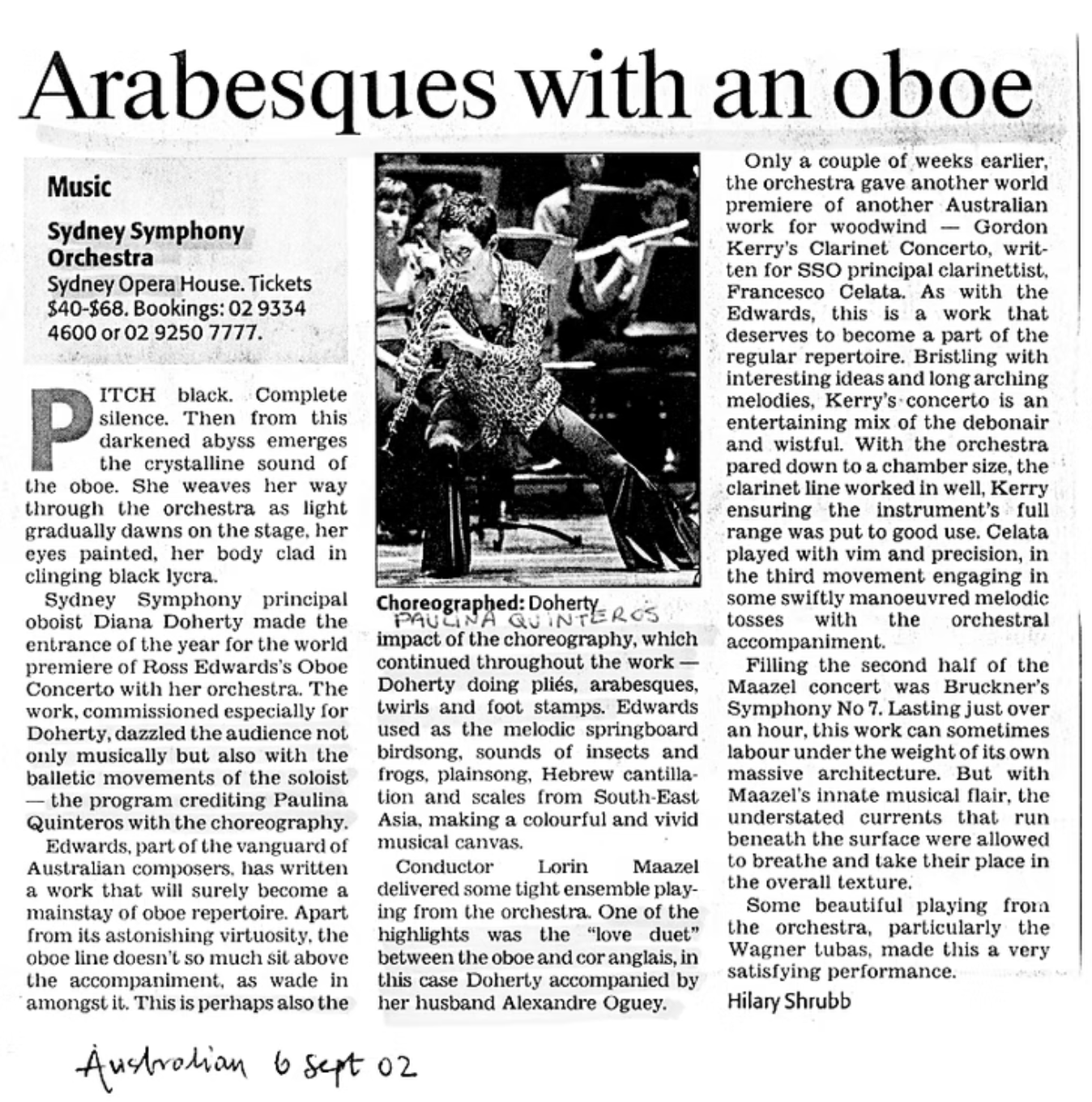 Arabesques with an oboe

Music

Sydney Symphony Orchestra

Sydney Opera House. Tickets $40-$68. Bookings: 02 9334 4600 or 02 9250 7777.

PITCH black. Complete silence. Then from this darkened abyss emerges the crystalline sound of the oboe. She weaves her way through the orchestra as light gradually dawns on the stage, her eyes painted, her body clad in clinging black lycra.

Sydney Symphony principal oboist Diana Doherty made the entrance of the year for the world premiere of Ross Edwards's Oboe Concerto with her orchestra. The work, commissioned especially for Doherty, dazzled the audience not only musically but also with the balletic movements of the soloist — the program crediting Paulina Quinteros with the choreography.

Edwards, part of the vanguard of Australian composers, has written a work that will surely become a mainstay of oboe repertoire. Apart from its astonishing virtuosity, the oboe line doesn't so much sit above the accompaniment, as wade in amongst it. This is perhaps also the

Choreographed: Doherty
PAULINA QUINTEROS

impact of the choreography, which continued throughout the work — Doherty doing pliés, arabesques, twirls and foot stamps. Edwards used as the melodic springboard birdsong, sounds of insects and frogs, plainsong, Hebrew cantillation and scales from South-East Asia, making a colourful and vivid musical canvas.

Conductor Lorin Maazel delivered some tight ensemble playing from the orchestra. One of the highlights was the "love duet" between the oboe and cor anglais, in this case Doherty accompanied by her husband Alexandre Oguey.

Only a couple of weeks earlier, the orchestra gave another world premiere of another Australian work for woodwind — Gordon Kerry's Clarinet Concerto, written for SSO principal clarinettist, Francesco Celata. As with the Edwards, this is a work that deserves to become a part of the regular repertoire. Bristling with interesting ideas and long arching melodies, Kerry's concerto is an entertaining mix of the debonair and wistful. With the orchestra pared down to a chamber size, the clarinet line worked in well, Kerry ensuring the instrument's full range was put to good use. Celata played with vim and precision, in the third movement engaging in some swiftly manoeuvred melodic tosses with the orchestral accompaniment.

Filling the second half of the Maazel concert was Bruckner's Symphony No 7. Lasting just over an hour, this work can sometimes labour under the weight of its own massive architecture. But with Maazel's innate musical flair, the understated currents that run beneath the surface were allowed to breathe and take their place in the overall texture.

Some beautiful playing from the orchestra, particularly the Wagner tubas, made this a very satisfying performance.

Hilary Shrubb

Australian 6 Sept 02